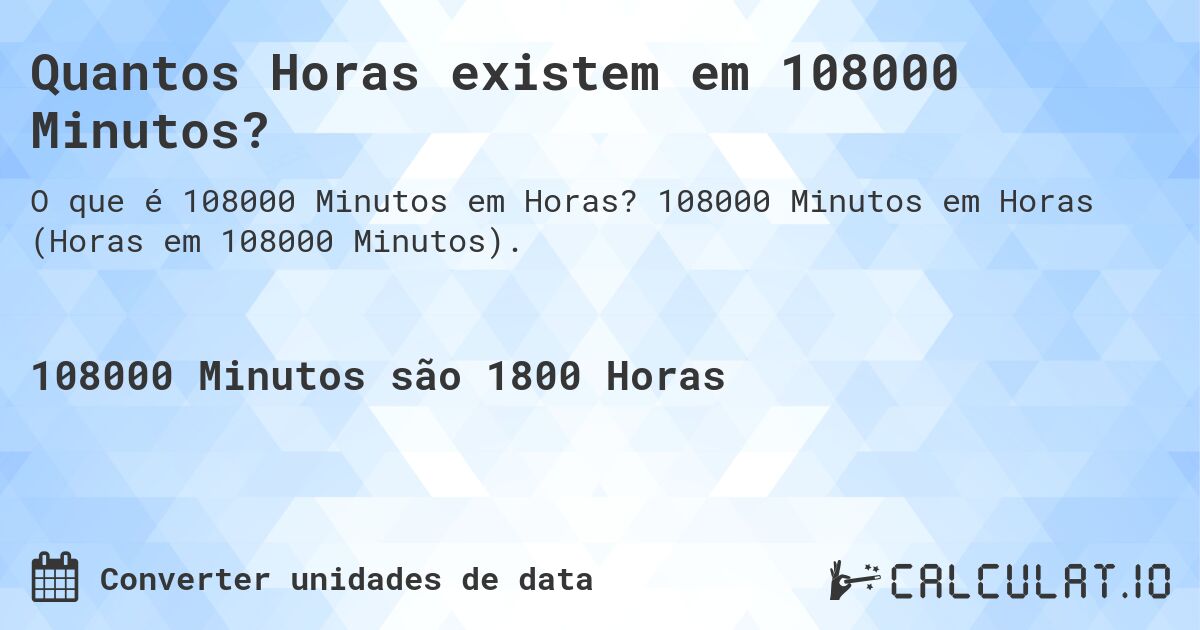 Quantos Horas existem em 108000 Minutos?

O que é 108000 Minutos em Horas? 108000 Minutos em Horas (Horas em 108000 Minutos).

108000 Minutos são 1800 Horas

Converter unidades de data

CALCULAT.IO